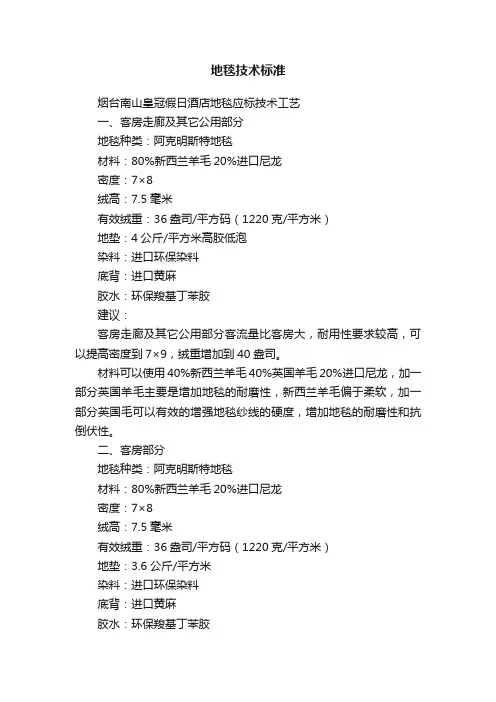 地毯技术标准

烟台南山皇冠假日酒店地毯应标技术工艺

一、客房走廊及其它公用部分

地毯种类：阿克明斯特地毯

材料：80%新西兰羊毛 20%进口尼龙

密度：7×8

绒高：7.5 毫米

有效绒重：36 盎司/平方码（1220 克/平方米）

地垫：4 公斤/平方米高胶低泡

染料：进口环保染料

底背：进口黄麻

胶水：环保羧基丁苯胶

建议：

客房走廊及其它公用部分客流量比客房大，耐用性要求较高，可以提高密度到 7×9，绒重增加到 40 盎司。

材料可以使用 40%新西兰羊毛 40%英国羊毛 20%进口尼龙，加一部分英国羊毛主要是增加地毯的耐磨性，新西兰羊毛偏于柔软，加一部分英国毛可以有效的增强地毯纱线的硬度，增加地毯的耐磨性和抗倒伏性。

二、客房部分

地毯种类：阿克明斯特地毯

材料：80%新西兰羊毛 20%进口尼龙

密度：7×8

绒高：7.5 毫米

有效绒重：36 盎司/平方码（1220 克/平方米）

地垫：3.6 公斤/平方米

染料：进口环保染料

底背：进口黄麻

胶水：环保羧基丁苯胶